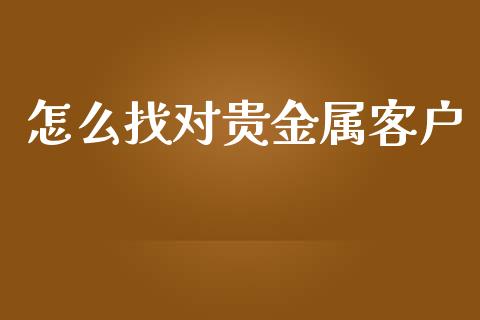 怎么找对贵金属客户